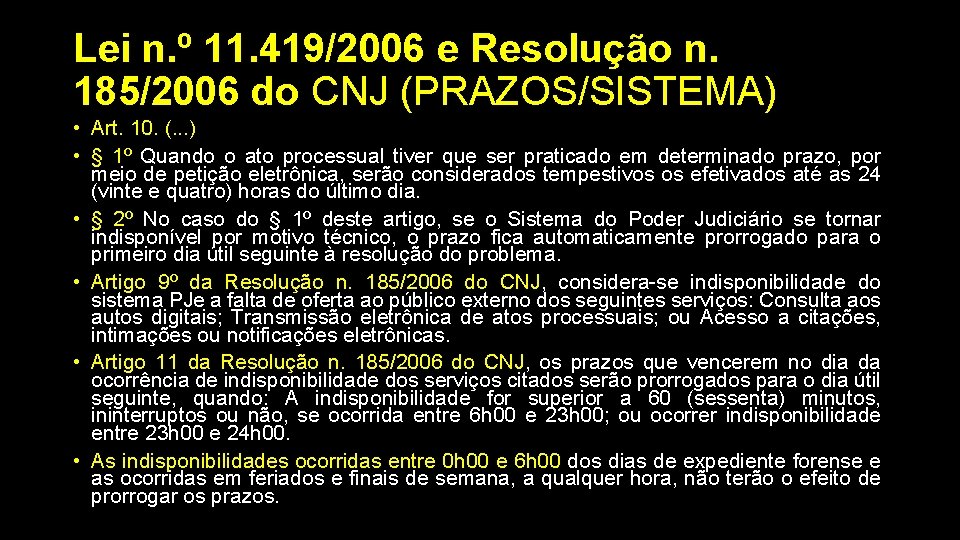 Lei n.º 11.419/2006 e Resolução n. 185/2006 do CNJ (PRAZOS/SISTEMA)

• Art. 10. (...)

• § 1º Quando o ato processual tiver que ser praticado em determinado prazo, por meio de petição eletrônica, serão considerados tempestivos os efetivados até as 24 (vinte e quatro) horas do último dia.

• § 2º No caso do § 1º deste artigo, se o Sistema do Poder Judiciário se tornar indisponível por motivo técnico, o prazo fica automaticamente prorrogado para o primeiro dia útil seguinte à resolução do problema.

• Artigo 9º da Resolução n. 185/2006 do CNJ, considera-se indisponibilidade do sistema PJe a falta de oferta ao público externo dos seguintes serviços: Consulta aos autos digitais; Transmissão eletrônica de atos processuais; ou Acesso a citações, intimações ou notificações eletrônicas.

• Artigo 11 da Resolução n. 185/2006 do CNJ, os prazos que vencerem no dia da ocorrência de indisponibilidade dos serviços citados serão prorrogados para o dia útil seguinte, quando: A indisponibilidade for superior a 60 (sessenta) minutos, ininterruptos ou não, se ocorrida entre 6h00 e 23h00; ou ocorrer indisponibilidade entre 23h00 e 24h00.

• As indisponibilidades ocorridas entre 0h00 e 6h00 dos dias de expediente forense e as ocorridas em feriados e finais de semana, a qualquer hora, não terão o efeito de prorrogar os prazos.